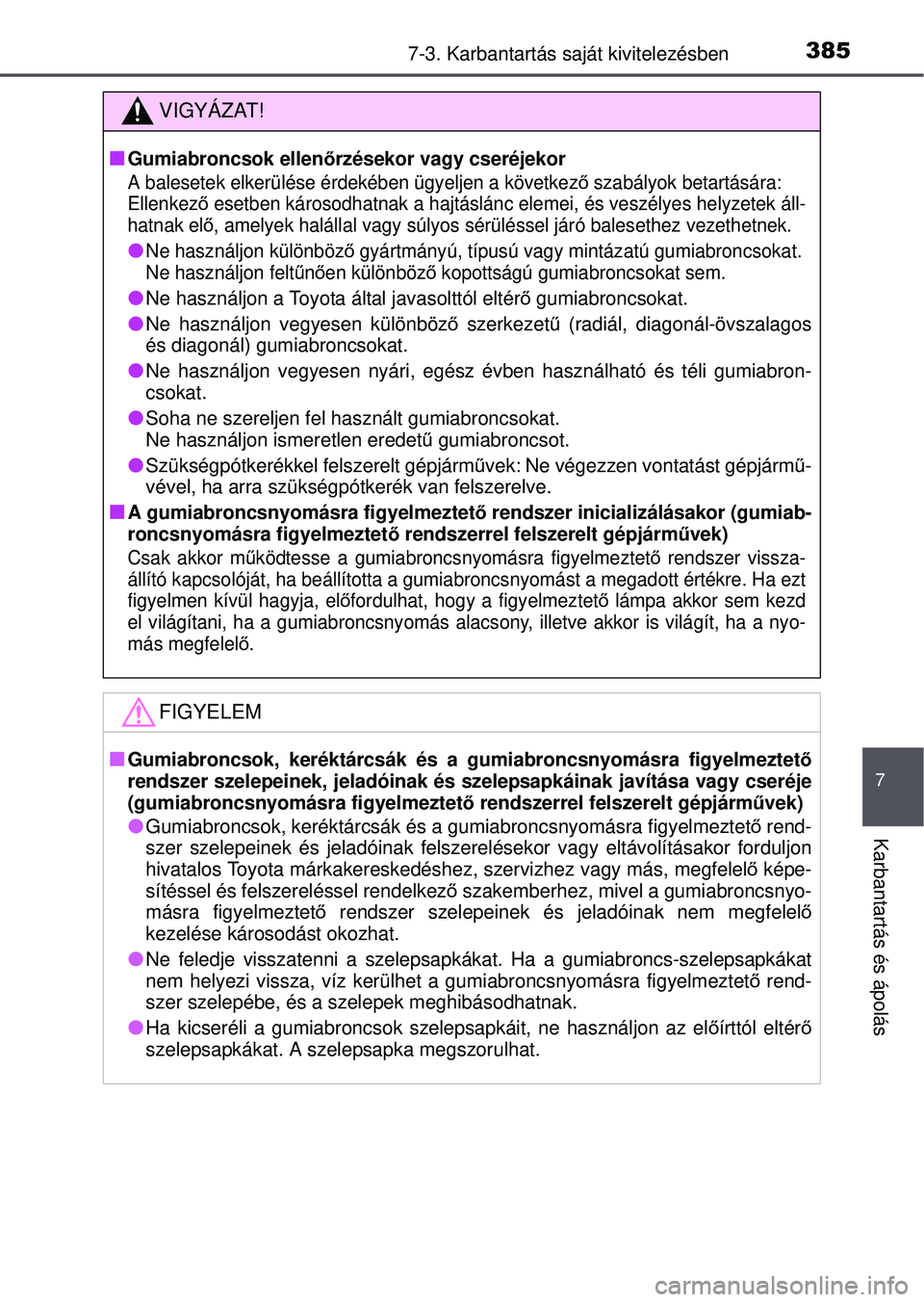 7-3. Karbantartás saját kivitelezésben

385

VIGYÁZAT!

■ Gumiabroncsok ellenőrzésekor vagy cseréjekor

A balesetek elkerülése érdekében ügyeljen a következő szabályok betartására: Ellenkező esetben károsodhatnak a hajtáslánc elemei, és veszélyes helyzetek állhatnak elő, amelyek halállal vagy súlyos sérüléssel járó balesethez vezethetnek.

● Ne használjon különböző gyártmányú, típusú vagy mintázatú gumiabroncsokat. Ne használjon feltűnően különböző kopottságú gumiabroncsokat sem.

● Ne használjon a Toyota által javasolttól eltérő gumiabroncsokat.

● Ne használjon vegyesen különböző szerkezetű (radiál, diagonál-övszalagos és diagonál) gumiabroncsokat.

● Ne használjon vegyesen nyári, egész évben használható és téli gumiabroncsokat.

● Soha ne szereljen fel használt gumiabroncsokat. Ne használjon ismeretlen eredetű gumiabroncsot.

● Szükségpótkerékkel felszerelt gépjárművek: Ne végezzen vontatást gépjárművével, ha arra szükségpótkerék van felszerelve.

■ A gumiabroncsnyomásra figyelmeztető rendszer inicializálásakor (gumiabroncsnyomásra figyelmeztető rendszerrel felszerelt gépjárművek)

Csak akkor működtesse a gumiabroncsnyomásra figyelmeztető rendszer visszaállító kapcsolóját, ha beállította a gumiabroncsnyomást a megadott értékre. Ha ezt figyelmen kívül hagyja, előfordulhat, hogy a figyelmeztető lámpa akkor sem kezd el világítani, ha a gumiabroncsnyomás alacsony, illetve akkor is világít, ha a nyomás megfelelő.

FIGYELEM

■ Gumiabroncsok, keréktárcsák és a gumiabroncsnyomásra figyelmeztető rendszer szelepeinek, jeladóinak és szelepsapkáinak javítása vagy cseréje (gumiabroncsnyomásra figyelmeztető rendszerrel felszerelt gépjárművek)

● Gumiabroncsok, keréktárcsák és a gumiabroncsnyomásra figyelmeztető rendszer szelepeinek és jeladóinak felszerelésekor vagy eltávolításakor forduljon hivatalos Toyota márkakereskedéshez, szervizhez vagy más, megfelelő képesítéssel és felszereléssel rendelkező szakemberhez, mivel a gumiabroncsnyomásra figyelmeztető rendszer szelepeinek és jeladóinak nem megfelelő kezelése károsodást okozhat.

● Ne feledje visszatenni a szelepsapkákat. Ha a gumiabroncs-szelepsapkákat nem helyezi vissza, víz kerülhet a gumiabroncsnyomásra figyelmeztető rendszer szelepébe, és a szelepek meghibásodhatnak.

● Ha kicseréli a gumiabroncsok szelepsapkáit, ne használjon az előírttól eltérő szelepsapkákat. A szelepsapka megszorulhat.

7

Karbantartás és ápolás

carmanualsonline.info